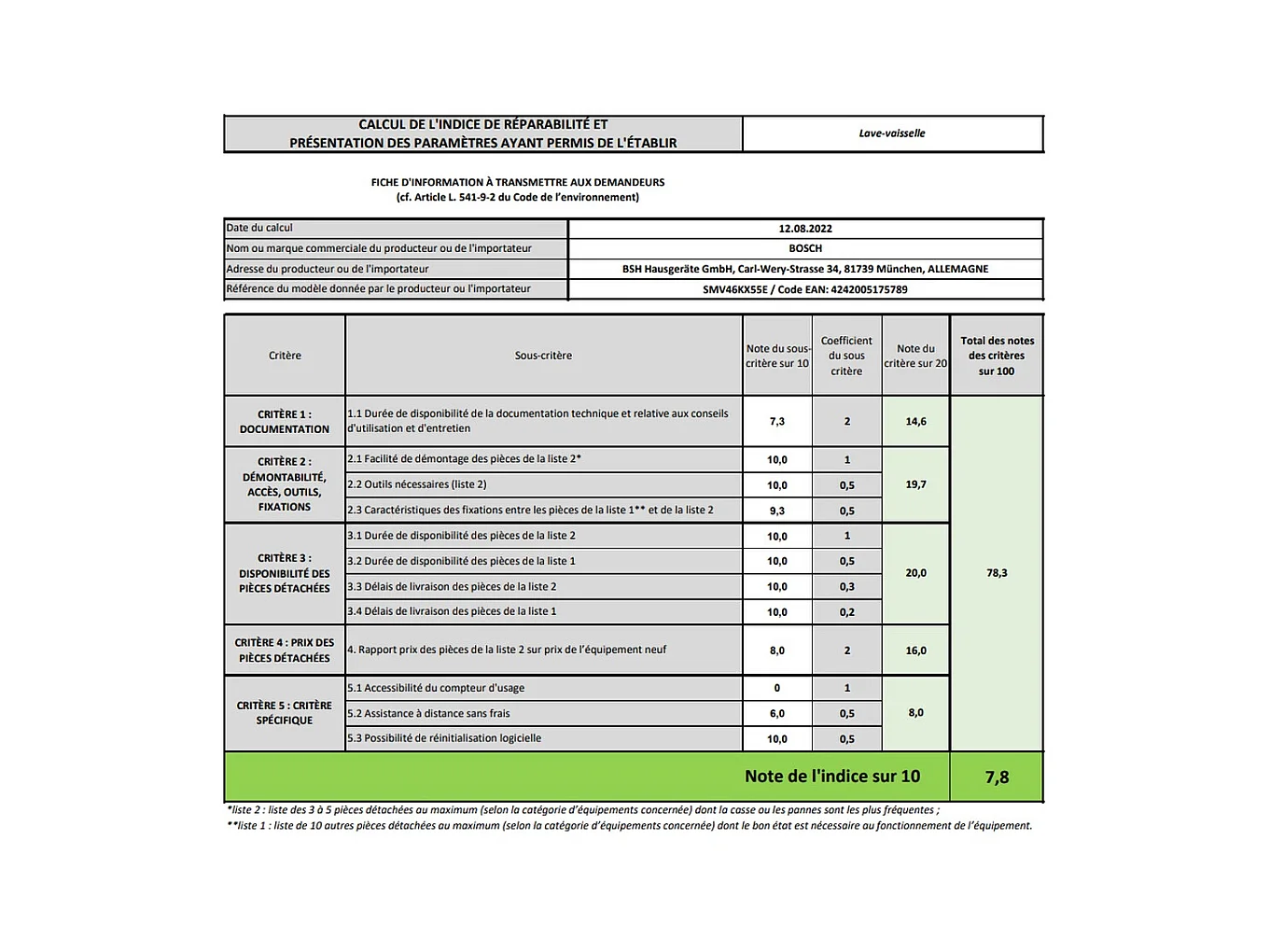 | CALCUL DE L'INDICE DE RÉPARABILITÉ ET PRÉSENTATION DES PARAMÈTRES AYANT PERMIS DE L'ÉTABLIR | Lave-vaisselle |
|---|---|

FICHE D'INFORMATION À TRANSMETTRE AUX DEMANDEURS
(cf. Article L. 541-9-2 du Code de l'environnement)

| Date du calcul | 12.08.2022 |
|---|---|
| Nom ou marque commerciale du producteur ou de l'importateur | BOSCH |
| Adresse du producteur ou de l'importateur | BSH Hausgeräte GmbH, Carl-Wery-Strasse 34, 81739 München, ALLEMAGNE |
| Référence du modèle donnée par le producteur ou l'importateur | SMV46KX55E / Code EAN: 4242005175789 |

| Critère | Sous-critère | Note du sous-critère sur 10 | Coefficient du sous critère | Note du critère sur 20 | Total des notes des critères sur 100 |
|---|---|---|---|---|---|
| CRITÈRE 1 : DOCUMENTATION | 1.1 Durée de disponibilité de la documentation technique et relative aux conseils d'utilisation et d'entretien | 7,3 | 2 | 14,6 | 78,3 |
| CRITÈRE 2 : DÉMONTABILITÉ, ACCÈS, OUTILS, FIXATIONS | 2.1 Facilité de démontage des pièces de la liste 2* | 10,0 | 1 | 19,7 | |
| | 2.2 Outils nécessaires (liste 2) | 10,0 | 0,5 | | |
| | 2.3 Caractéristiques des fixations entre les pièces de la liste 1** et de la liste 2 | 9,3 | 0,5 | | |
| CRITÈRE 3 : DISPONIBILITÉ DES PIÈCES DÉTACHÉES | 3.1 Durée de disponibilité des pièces de la liste 2 | 10,0 | 1 | 20,0 | |
| | 3.2 Durée de disponibilité des pièces de la liste 1 | 10,0 | 0,5 | | |
| | 3.3 Délais de livraison des pièces de la liste 2 | 10,0 | 0,3 | | |
| | 3.4 Délais de livraison des pièces de la liste 1 | 10,0 | 0,2 | | |
| CRITÈRE 4 : PRIX DES PIÈCES DÉTACHÉES | 4. Rapport prix des pièces de la liste 2 sur prix de l'équipement neuf | 8,0 | 2 | 16,0 | |
| CRITÈRE 5 : CRITÈRE SPÉCIFIQUE | 5.1 Accessibilité du compteur d'usage | 0 | 1 | 8,0 | |
| | 5.2 Assistance à distance sans frais | 6,0 | 0,5 | | |
| | 5.3 Possibilité de réinitialisation logicielle | 10,0 | 0,5 | | |
| Note de l'indice sur 10 | | | | | 7,8 |

*liste 2 : liste des 3 à 5 pièces détachées au maximum (selon la catégorie d'équipements concernée) dont la casse ou les pannes sont les plus fréquentes ;
**liste 1 : liste de 10 autres pièces détachées au maximum (selon la catégorie d'équipements concernée) dont le bon état est nécessaire au fonctionnement de l'équipement.